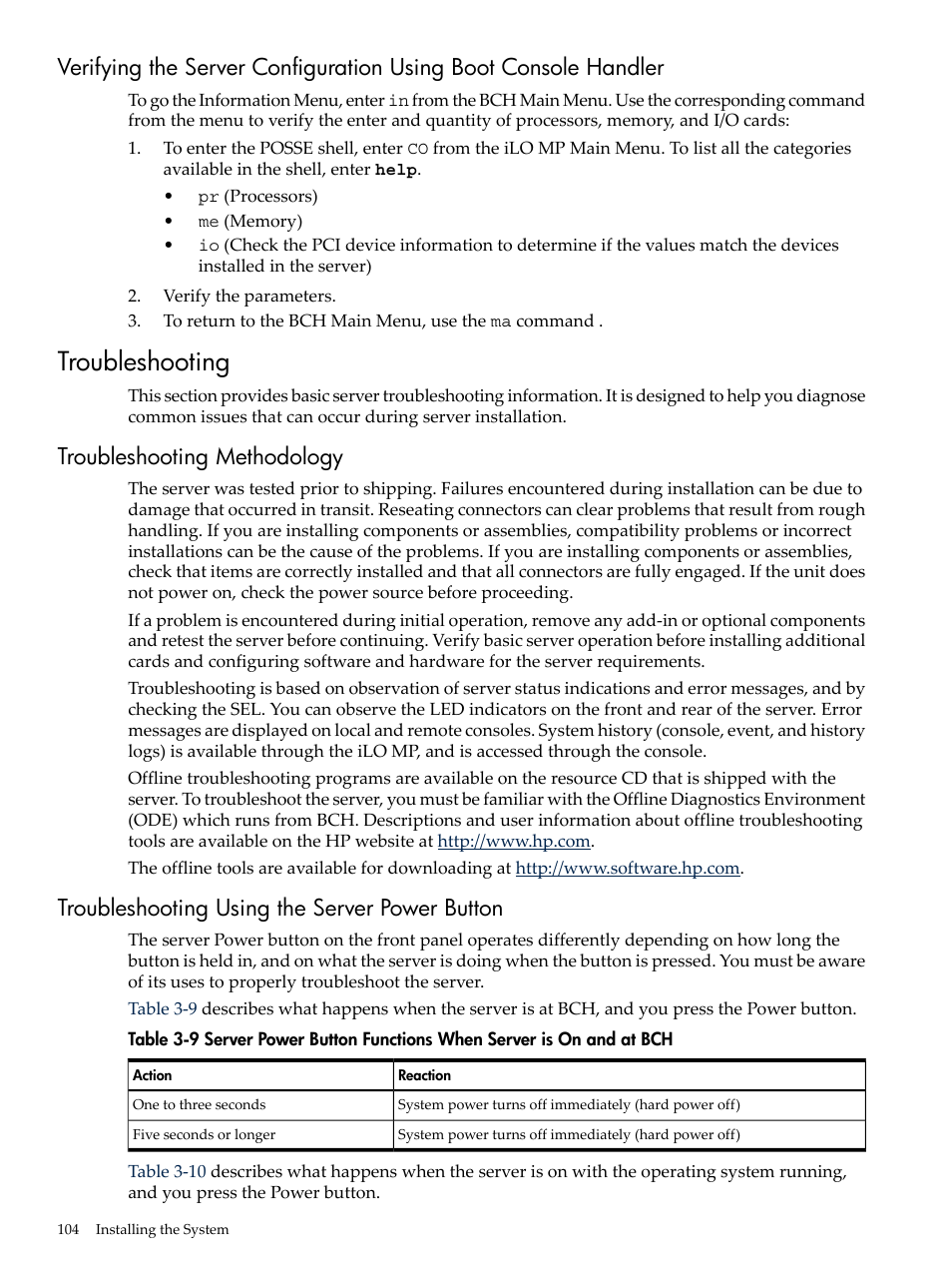 Verifying the Server Configuration Using Boot Console Handler

To go the Information Menu, enter in from the BCH Main Menu. Use the corresponding command from the menu to verify the enter and quantity of processors, memory, and I/O cards:

1. To enter the POSSE shell, enter CO from the iLO MP Main Menu. To list all the categories available in the shell, enter help.
• pr (Processors)
• me (Memory)
• io (Check the PCI device information to determine if the values match the devices installed in the server)
2. Verify the parameters.
3. To return to the BCH Main Menu, use the ma command .

Troubleshooting

This section provides basic server troubleshooting information. It is designed to help you diagnose common issues that can occur during server installation.

Troubleshooting Methodology

The server was tested prior to shipping. Failures encountered during installation can be due to damage that occurred in transit. Reseating connectors can clear problems that result from rough handling. If you are installing components or assemblies, compatibility problems or incorrect installations can be the cause of the problems. If you are installing components or assemblies, check that items are correctly installed and that all connectors are fully engaged. If the unit does not power on, check the power source before proceeding.

If a problem is encountered during initial operation, remove any add-in or optional components and retest the server before continuing. Verify basic server operation before installing additional cards and configuring software and hardware for the server requirements.

Troubleshooting is based on observation of server status indications and error messages, and by checking the SEL. You can observe the LED indicators on the front and rear of the server. Error messages are displayed on local and remote consoles. System history (console, event, and history logs) is available through the iLO MP, and is accessed through the console.

Offline troubleshooting programs are available on the resource CD that is shipped with the server. To troubleshoot the server, you must be familiar with the Offline Diagnostics Environment (ODE) which runs from BCH. Descriptions and user information about offline troubleshooting tools are available on the HP website at http://www.hp.com.

The offline tools are available for downloading at http://www.software.hp.com.

Troubleshooting Using the Server Power Button

The server Power button on the front panel operates differently depending on how long the button is held in, and on what the server is doing when the button is pressed. You must be aware of its uses to properly troubleshoot the server.

Table 3-9 describes what happens when the server is at BCH, and you press the Power button.

Table 3-9 Server Power Button Functions When Server is On and at BCH

| Action | Reaction |
|---|---|
| One to three seconds | System power turns off immediately (hard power off) |
| Five seconds or longer | System power turns off immediately (hard power off) |

Table 3-10 describes what happens when the server is on with the operating system running, and you press the Power button.

104 Installing the System